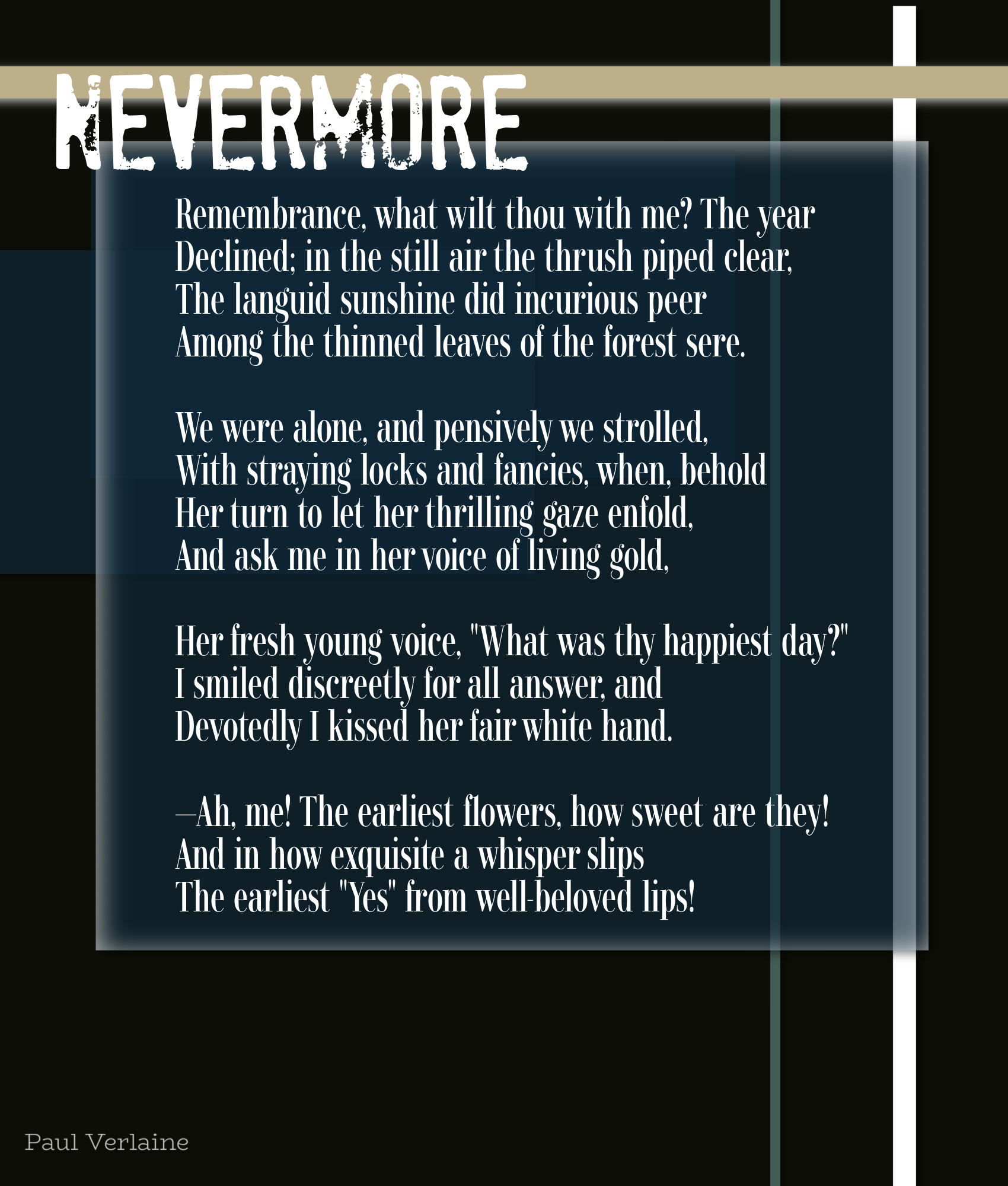 NEVERMORE

Remembrance, what wilt thou with me? The year
Declined; in the still air the thrush piped clear,
The languid sunshine did incurious peer
Among the thinned leaves of the forest sere.

We were alone, and pensively we strolled,
With straying locks and fancies, when, behold
Her turn to let her thrilling gaze enfold,
And ask me in her voice of living gold,

Her fresh young voice, "What was thy happiest day?"
I smiled discreetly for all answer, and
Devotedly I kissed her fair white hand.

—Ah, me! The earliest flowers, how sweet are they!
And in how exquisite a whisper slips
The earliest "Yes" from well-beloved lips!

Paul Verlaine